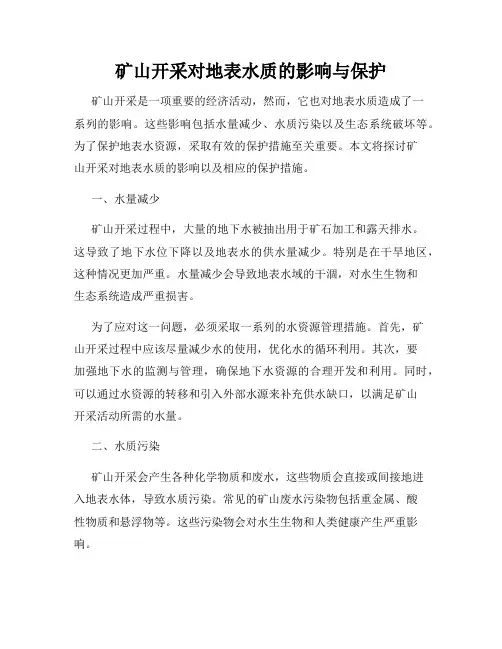 矿山开采对地表水质的影响与保护

矿山开采是一项重要的经济活动，然而，它也对地表水质造成了一系列的影响。这些影响包括水量减少、水质污染以及生态系统破坏等。为了保护地表水资源，采取有效的保护措施至关重要。本文将探讨矿山开采对地表水质的影响以及相应的保护措施。

一、水量减少

矿山开采过程中，大量的地下水被抽出用于矿石加工和露天排水。这导致了地下水位下降以及地表水的供水量减少。特别是在干旱地区，这种情况更加严重。水量减少会导致地表水域的干涸，对水生生物和生态系统造成严重损害。

为了应对这一问题，必须采取一系列的水资源管理措施。首先，矿山开采过程中应该尽量减少水的使用，优化水的循环利用。其次，要加强地下水的监测与管理，确保地下水资源的合理开发和利用。同时，可以通过水资源的转移和引入外部水源来补充供水缺口，以满足矿山开采活动所需的水量。

二、水质污染

矿山开采会产生各种化学物质和废水，这些物质会直接或间接地进入地表水体，导致水质污染。常见的矿山废水污染物包括重金属、酸性物质和悬浮物等。这些污染物会对水生生物和人类健康产生严重影响。